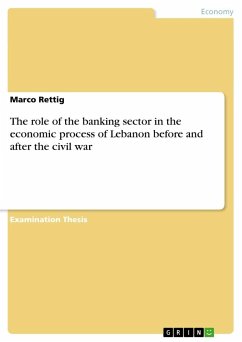 Economy

Marco Rettig

The role of the banking sector in the economic process of Lebanon before and after the civil war

Examination Thesis

GRIN